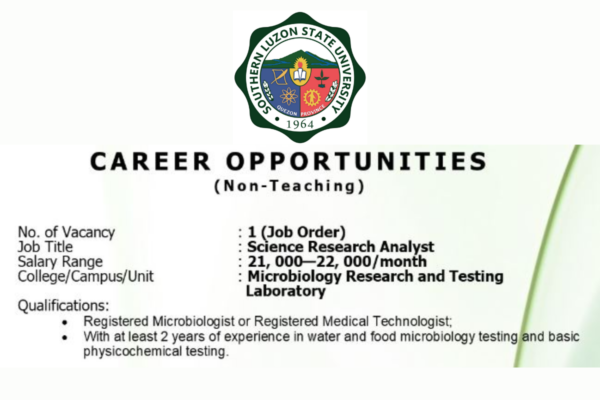 SOUTHERN LUZON STATE UNIVERSITY
QUEZON PROVINCE
1964

CAREER OPPORTUNITIES
(Non-Teaching)

No. of Vacancy : 1 (Job Order)
Job Title : Science Research Analyst
Salary Range : 21, 000—22, 000/month
College/Campus/Unit : Microbiology Research and Testing Laboratory

Qualifications:
• Registered Microbiologist or Registered Medical Technologist;
• With at least 2 years of experience in water and food microbiology testing and basic physicochemical testing.